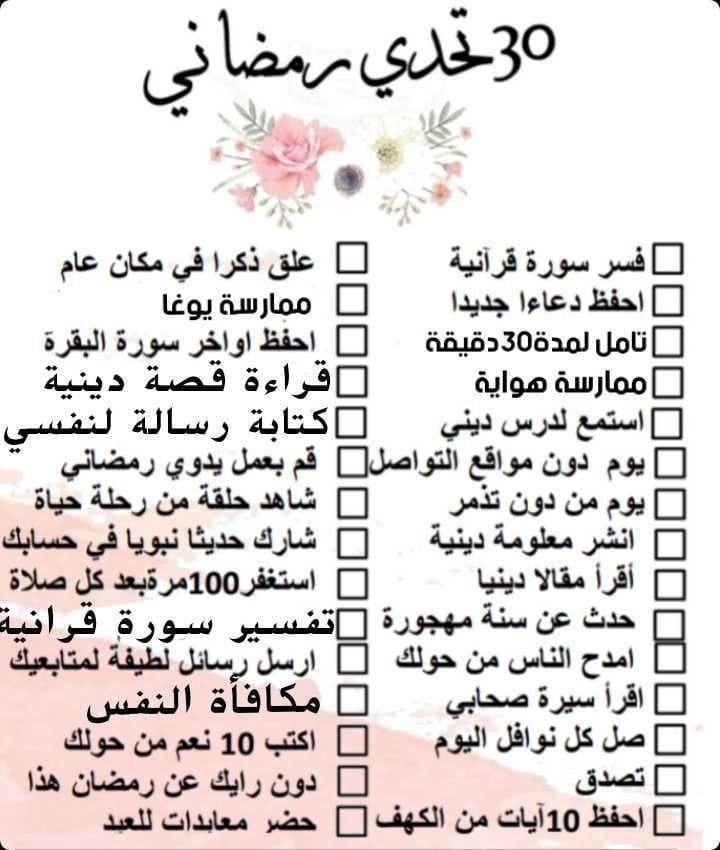 30 تحدي رمضاني

فسر سورة قرآنية
احفظ دعاءا جديدا
تامل لمدة30دقيقة
ممارسة هواية
استمع لدرس ديني
يوم دون مواقع التواصل
يوم من دون تذمر
انشر معلومة دينية
أقرأ مقالا دينيا
حدث عن سنة مهجورة
امدح الناس من حولك
اقرأ سيرة صحابي
صل كل نوافل اليوم
تصدق
احفظ 10آيات من الكهف

علق ذكرا في مكان عام
ممارسة يوغا
احفظ اواخر سورة البقرة
قراءة قصة دينية
كتابة رسالة لنفسي
قم بعمل يدوي رمضاني
شاهد حلقة من رحلة حياة
شارك حديثا نبويا في حسابك
استغفر100مرةبعد كل صلاة
تفسير سورة قرانية
ارسل رسائل لطيفة لمتابعيك
مكافأة النفس
اكتب 10 نعم من حولك
دون رايك عن رمضان هذا
حضر معايدات للعيد